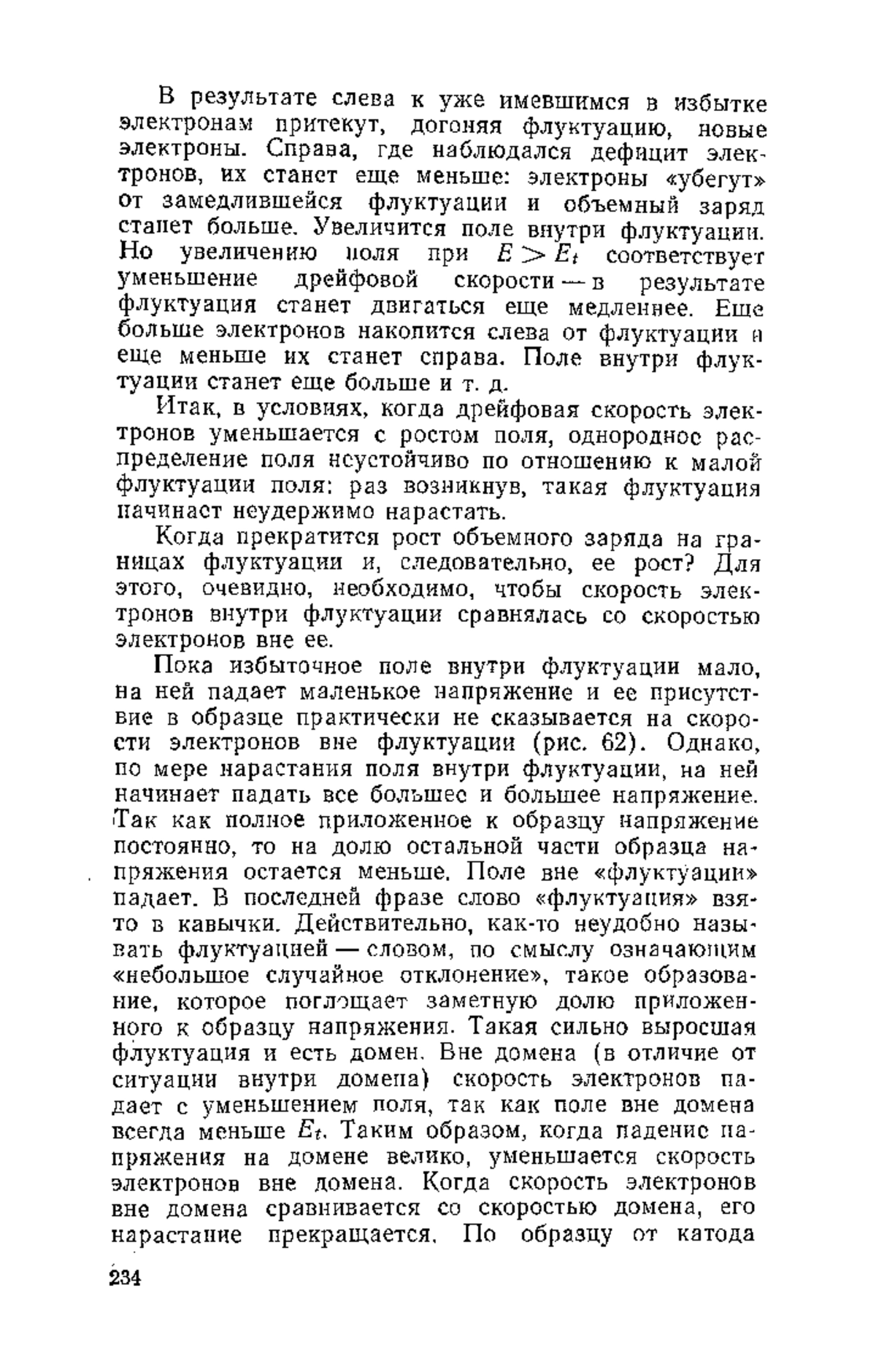 В результате слева к уже имевшимся в избытке электронам притекут, догоняя флуктуацию, новые электроны. Справа, где наблюдался дефицит электронов, их станет еще меньше: электроны «убегут» от замедлившейся флуктуации и объемный заряд станет больше. Увеличится поле внутри флуктуации. Но увеличению поля при $E > E_t$ соответствует уменьшение дрейфовой скорости — в результате флуктуация станет двигаться еще медленнее. Еще больше электронов накопится слева от флуктуации и еще меньше их станет справа. Поле внутри флуктуации станет еще больше и т. д.

Итак, в условиях, когда дрейфовая скорость электронов уменьшается с ростом поля, однородное распределение поля неустойчиво по отношению к малой флуктуации поля: раз возникнув, такая флуктуация начинает неудержимо нарастать.

Когда прекратится рост объемного заряда на границах флуктуации и, следовательно, ее рост? Для этого, очевидно, необходимо, чтобы скорость электронов внутри флуктуации сравнялась со скоростью электронов вне ее.

Пока избыточное поле внутри флуктуации мало, на ней падает маленькое напряжение и ее присутствие в образце практически не сказывается на скорости электронов вне флуктуации (рис. 62). Однако, по мере нарастания поля внутри флуктуации, на ней начинает падать все большее и большее напряжение. Так как полное приложенное к образцу напряжение постоянно, то на долю остальной части образца напряжения остается меньше. Поле вне «флуктуации» падает. В последней фразе слово «флуктуация» взято в кавычки. Действительно, как-то неудобно называть флуктуацией — словом, по смыслу означающим «небольшое случайное отклонение», такое образование, которое поглощает заметную долю приложенного к образцу напряжения. Такая сильно выросшая флуктуация и есть домен. Вне домена (в отличие от ситуации внутри домена) скорость электронов падает с уменьшением поля, так как поле вне домена всегда меньше $E_t$. Таким образом, когда падение напряжения на домене велико, уменьшается скорость электронов вне домена. Когда скорость электронов вне домена сравнивается со скоростью домена, его нарастание прекращается. По образцу от катода

234